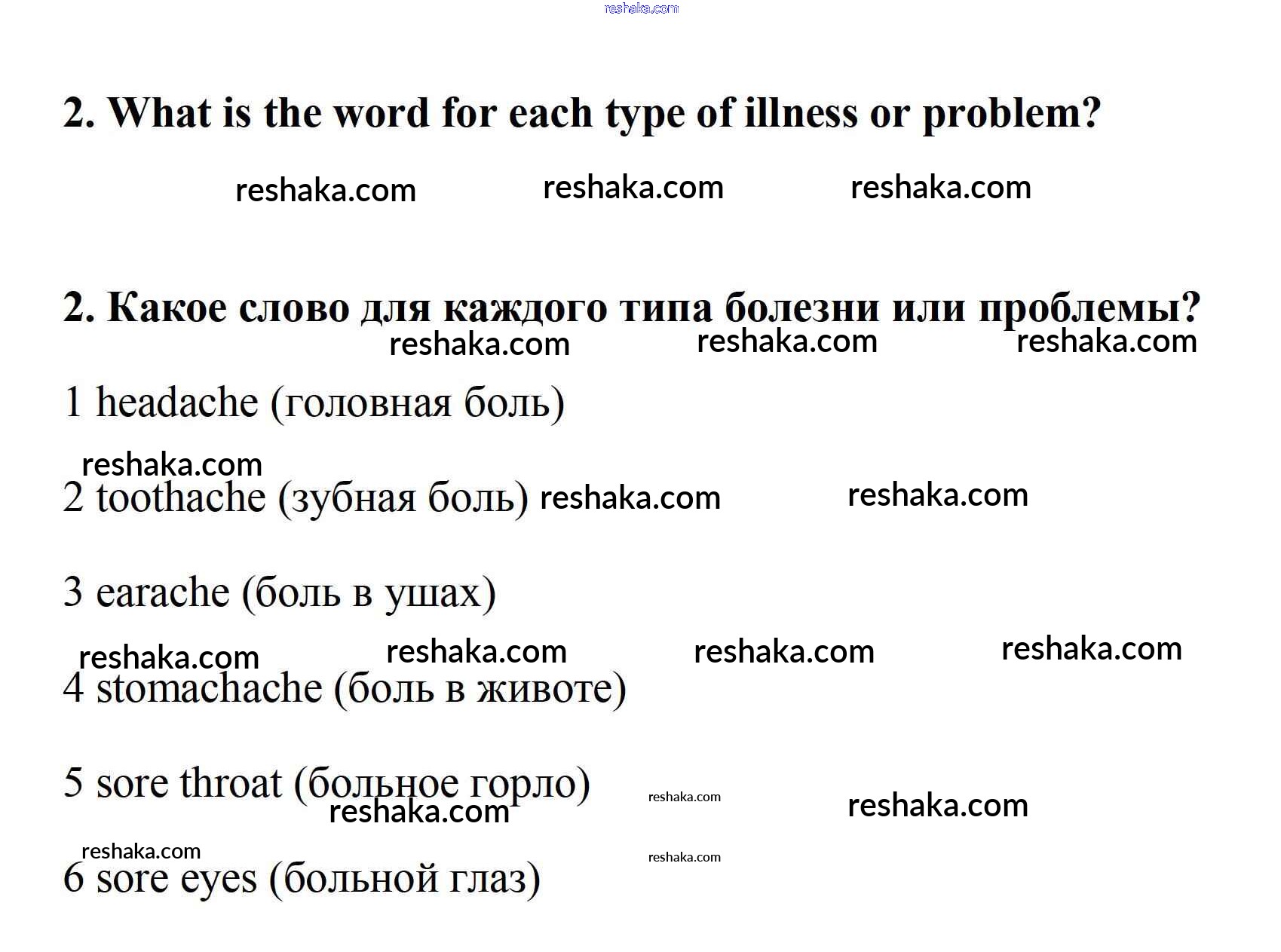 reshaka.com

**2. What is the word for each type of illness or problem?**

reshaka.com reshaka.com reshaka.com

**2. Какое слово для каждого типа болезни или проблемы?**

reshaka.com reshaka.com reshaka.com

1 headache (головная боль)

reshaka.com

2 toothache (зубная боль) reshaka.com reshaka.com

3 earache (боль в ушах)

reshaka.com reshaka.com reshaka.com reshaka.com

4 stomachache (боль в животе)

5 sore throat (больное горло) reshaka.com reshaka.com

reshaka.com

reshaka.com reshaka.com

6 sore eyes (больной глаз)